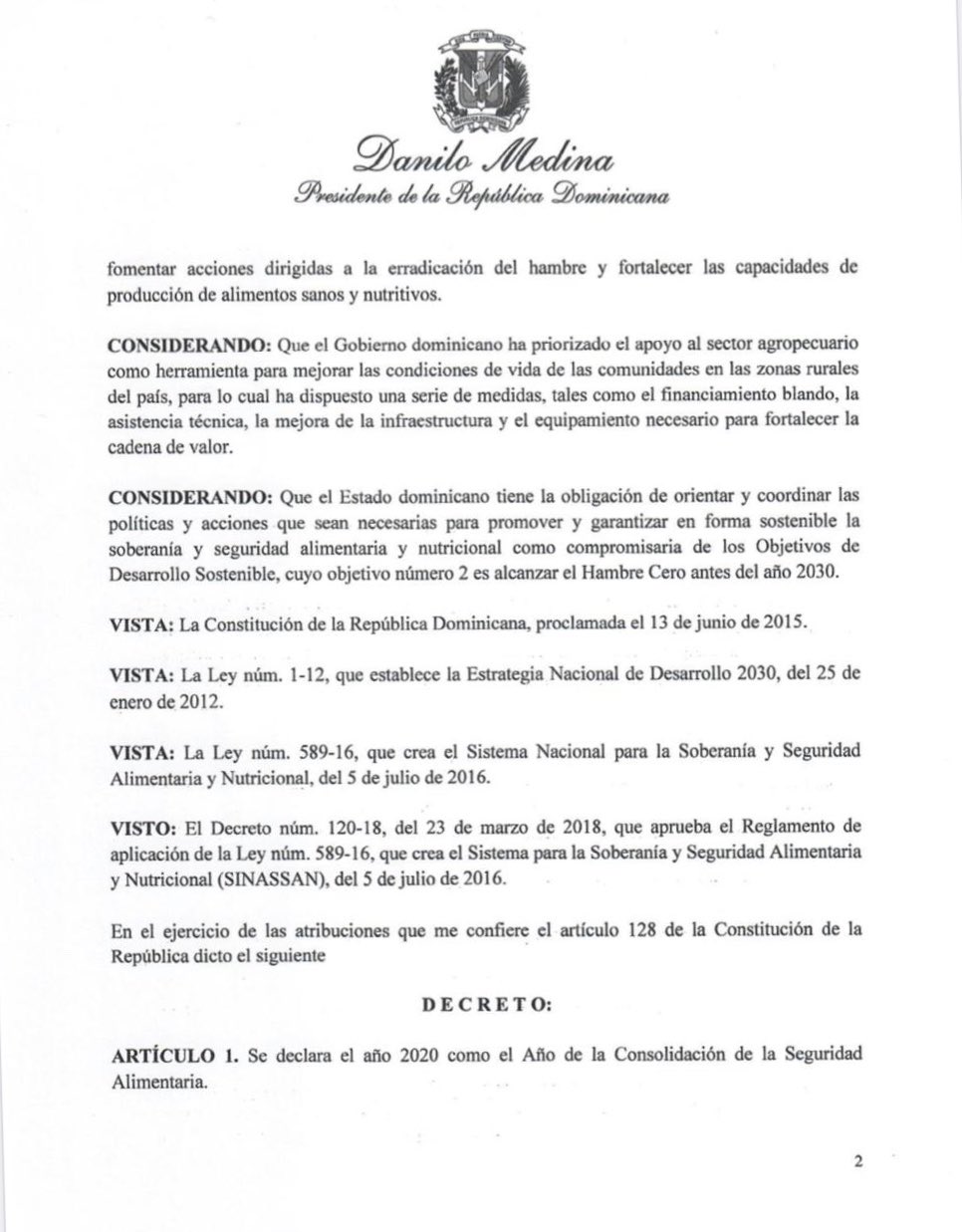 Danilo Medina
Presidente de la República Dominicana

fomentar acciones dirigidas a la erradicación del hambre y fortalecer las capacidades de producción de alimentos sanos y nutritivos.

CONSIDERANDO: Que el Gobierno dominicano ha priorizado el apoyo al sector agropecuario como herramienta para mejorar las condiciones de vida de las comunidades en las zonas rurales del país, para lo cual ha dispuesto una serie de medidas, tales como el financiamiento blando, la asistencia técnica, la mejora de la infraestructura y el equipamiento necesario para fortalecer la cadena de valor.

CONSIDERANDO: Que el Estado dominicano tiene la obligación de orientar y coordinar las políticas y acciones que sean necesarias para promover y garantizar en forma sostenible la soberanía y seguridad alimentaria y nutricional como compromisaria de los Objetivos de Desarrollo Sostenible, cuyo objetivo número 2 es alcanzar el Hambre Cero antes del año 2030.

VISTA: La Constitución de la República Dominicana, proclamada el 13 de junio de 2015.

VISTA: La Ley núm. 1-12, que establece la Estrategia Nacional de Desarrollo 2030, del 25 de enero de 2012.

VISTA: La Ley núm. 589-16, que crea el Sistema Nacional para la Soberanía y Seguridad Alimentaria y Nutricional, del 5 de julio de 2016.

VISTO: El Decreto núm. 120-18, del 23 de marzo de 2018, que aprueba el Reglamento de aplicación de la Ley núm. 589-16, que crea el Sistema para la Soberanía y Seguridad Alimentaria y Nutricional (SINASSAN), del 5 de julio de 2016.

En el ejercicio de las atribuciones que me confiere el artículo 128 de la Constitución de la República dicto el siguiente

DECRETO:

ARTÍCULO 1. Se declara el año 2020 como el Año de la Consolidación de la Seguridad Alimentaria.

2